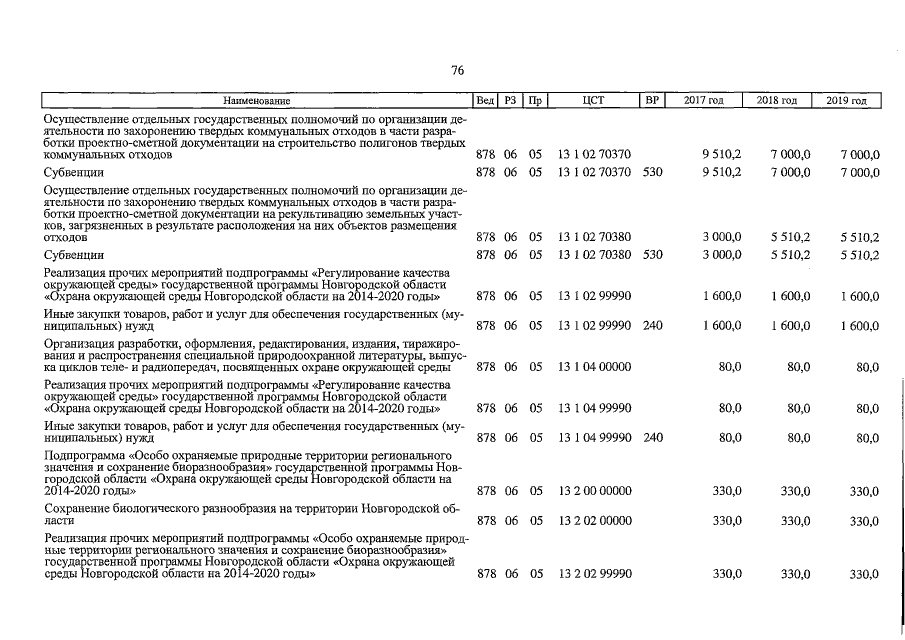 76

| Наименование | Вед | РЗ | Пр | ЦСТ | ВР | 2017 год | 2018 год | 2019 год |
|---|---|---|---|---|---|---|---|---|
| Осуществление отдельных государственных полномочий по организации деятельности по захоронению твердых коммунальных отходов в части разработки проектно-сметной документации на строительство полигонов твердых коммунальных отходов | 878 | 06 | 05 | 13 1 02 70370 | | 9 510,2 | 7 000,0 | 7 000,0 |
| Субвенции | 878 | 06 | 05 | 13 1 02 70370 | 530 | 9 510,2 | 7 000,0 | 7 000,0 |
| Осуществление отдельных государственных полномочий по организации деятельности по захоронению твердых коммунальных отходов в части разработки проектно-сметной документации на рекультивацию земельных участков, загрязненных в результате расположения на них объектов размещения отходов | 878 | 06 | 05 | 13 1 02 70380 | | 3 000,0 | 5 510,2 | 5 510,2 |
| Субвенции | 878 | 06 | 05 | 13 1 02 70380 | 530 | 3 000,0 | 5 510,2 | 5 510,2 |
| Реализация прочих мероприятий подпрограммы «Регулирование качества окружающей среды» государственной программы Новгородской области «Охрана окружающей среды Новгородской области на 2014-2020 годы» | 878 | 06 | 05 | 13 1 02 99990 | | 1 600,0 | 1 600,0 | 1 600,0 |
| Иные закупки товаров, работ и услуг для обеспечения государственных (муниципальных) нужд | 878 | 06 | 05 | 13 1 02 99990 | 240 | 1 600,0 | 1 600,0 | 1 600,0 |
| Организация разработки, оформления, редактирования, издания, тиражирования и распространения специальной природоохранной литературы, выпуска циклов теле- и радиопередач, посвященных охране окружающей среды | 878 | 06 | 05 | 13 1 04 00000 | | 80,0 | 80,0 | 80,0 |
| Реализация прочих мероприятий подпрограммы «Регулирование качества окружающей среды» государственной программы Новгородской области «Охрана окружающей среды Новгородской области на 2014-2020 годы» | 878 | 06 | 05 | 13 1 04 99990 | | 80,0 | 80,0 | 80,0 |
| Иные закупки товаров, работ и услуг для обеспечения государственных (муниципальных) нужд | 878 | 06 | 05 | 13 1 04 99990 | 240 | 80,0 | 80,0 | 80,0 |
| Подпрограмма «Особо охраняемые природные территории регионального значения и сохранение биоразнообразия» государственной программы Новгородской области «Охрана окружающей среды Новгородской области на 2014-2020 годы» | 878 | 06 | 05 | 13 2 00 00000 | | 330,0 | 330,0 | 330,0 |
| Сохранение биологического разнообразия на территории Новгородской области | 878 | 06 | 05 | 13 2 02 00000 | | 330,0 | 330,0 | 330,0 |
| Реализация прочих мероприятий подпрограммы «Особо охраняемые природные территории регионального значения и сохранение биоразнообразия» государственной программы Новгородской области «Охрана окружающей среды Новгородской области на 2014-2020 годы» | 878 | 06 | 05 | 13 2 02 99990 | | 330,0 | 330,0 | 330,0 |